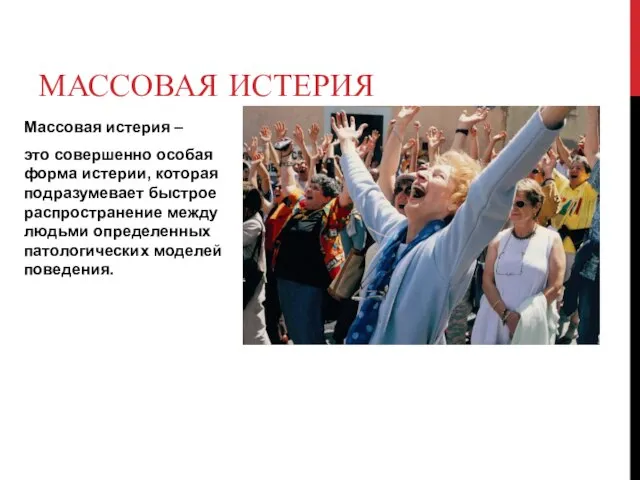 МАССОВАЯ ИСТЕРИЯ

Массовая истерия –

это совершенно особая форма истерии, которая подразумевает быстрое распространение между людьми определенных патологических моделей поведения.